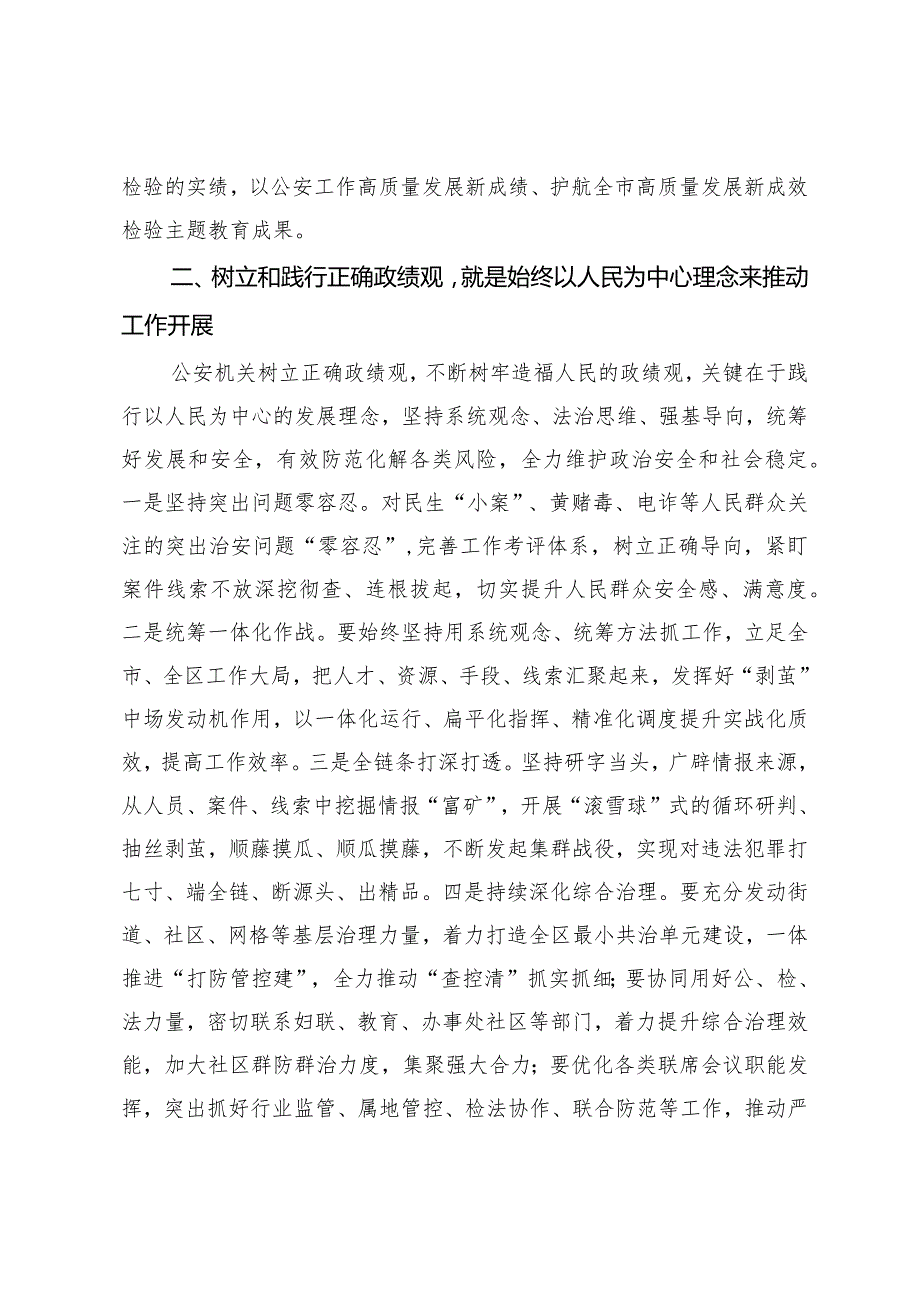 检验的实绩，以公安工作高质量发展新成绩、护航全市高质量发展新成效检验主题教育成果。

二、树立和践行正确政绩观，就是始终以人民为中心理念来推动工作开展

公安机关树立正确政绩观，不断树牢造福人民的政绩观，关键在于践行以人民为中心的发展理念，坚持系统观念、法治思维、强基导向，统筹好发展和安全，有效防范化解各类风险，全力维护政治安全和社会稳定。一是坚持突出问题零容忍。对民生“小案”、黄赌毒、电诈等人民群众关注的突出治安问题“零容忍”，完善工作考评体系，树立正确导向，紧盯案件线索不放深挖彻查、连根拔起，切实提升人民群众安全感、满意度。二是统筹一体化作战。要始终坚持用系统观念、统筹方法抓工作，立足全市、全区工作大局，把人才、资源、手段、线索汇聚起来，发挥好“剥茧”中场发动机作用，以一体化运行、扁平化指挥、精准化调度提升实战化质效，提高工作效率。三是全链条打深打透。坚持研字当头，广辟情报来源，从人员、案件、线索中挖掘情报“富矿”，开展“滚雪球”式的循环研判、抽丝剥茧，顺藤摸瓜、顺瓜摸藤，不断发起集群战役，实现对违法犯罪打七寸、端全链、断源头、出精品。四是持续深化综合治理。要充分发动街道、社区、网格等基层治理力量，着力打造全区最小共治单元建设，一体推进“打防管控建”，全力推动“查控清”抓实抓细；要协同用好公、检、法力量，密切联系妇联、教育、办事处社区等部门，着力提升综合治理效能，加大社区群防群治力度，集聚强大合力；要优化各类联席会议职能发挥，突出抓好行业监管、属地管控、检法协作、联合防范等工作，推动严